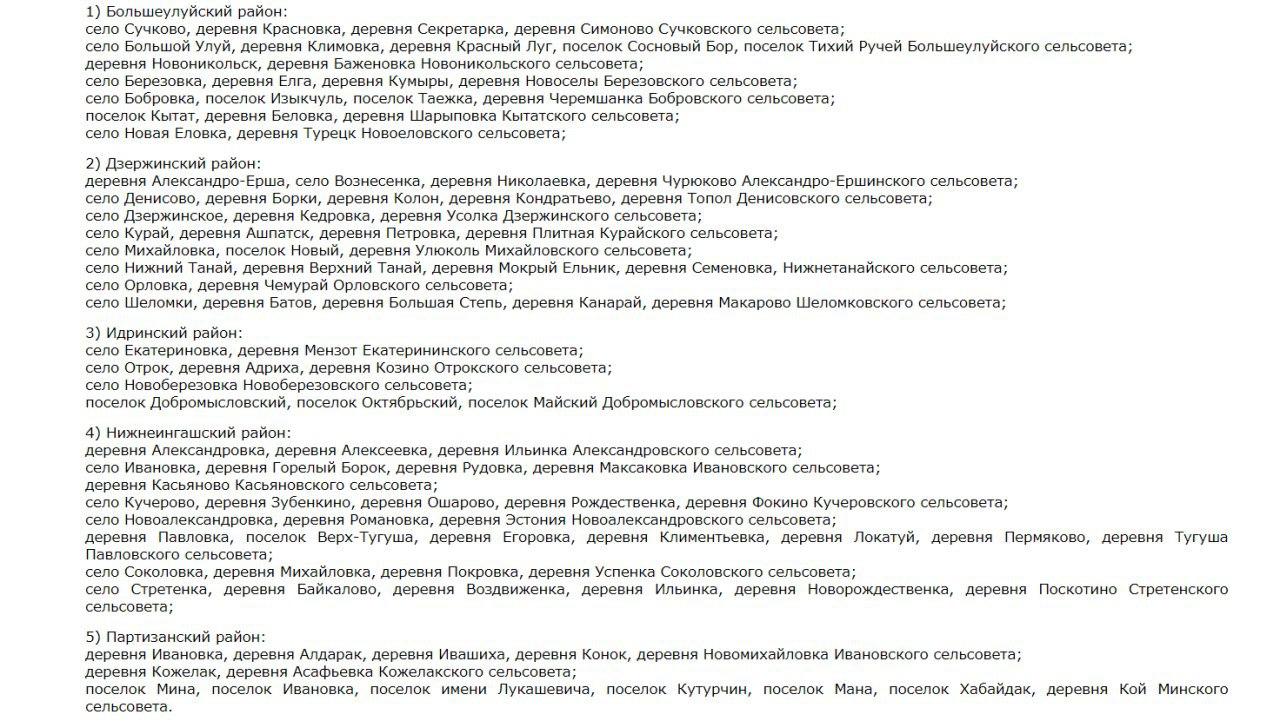 1) Большеулуйский район:
село Сучково, деревня Красновка, деревня Секретарка, деревня Симоново Сучковского сельсовета;
село Большой Улуй, деревня Климовка, деревня Красный Луг, поселок Сосновый Бор, поселок Тихий Ручей Большеулуйского сельсовета;
деревня Новоникольск, деревня Баженовка Новоникольского сельсовета;
село Березовка, деревня Елга, деревня Кумыры, деревня Новоселы Березовского сельсовета;
село Бобровка, поселок Изыкчуль, поселок Таежка, деревня Черемшанка Бобровского сельсовета;
поселок Кытат, деревня Беловка, деревня Шарыповка Кытатского сельсовета;
село Новая Еловка, деревня Турецк Новоеловского сельсовета;

2) Дзержинский район:
деревня Александро-Ерша, село Вознесенка, деревня Николаевка, деревня Чурюково Александро-Ершинского сельсовета;
село Денисово, деревня Борки, деревня Колон, деревня Кондратьево, деревня Топол Денисовского сельсовета;
село Дзержинское, деревня Кедровка, деревня Усолка Дзержинского сельсовета;
село Курай, деревня Ашпатск, деревня Петровка, деревня Плитная Курайского сельсовета;
село Михайловка, поселок Новый, деревня Улюколь Михайловского сельсовета;
село Нижний Танай, деревня Верхний Танай, деревня Мокрый Ельник, деревня Семеновка, Нижнетанайского сельсовета;
село Орловка, деревня Чемурай Орловского сельсовета;
село Шеломки, деревня Батов, деревня Большая Степь, деревня Канарай, деревня Макарово Шеломковского сельсовета;

3) Идринский район:
село Екатериновка, деревня Мензот Екатерининского сельсовета;
село Отрок, деревня Адриха, деревня Козино Отрокского сельсовета;
село Новоберезовка Новоберезовского сельсовета;
поселок Добромысловский, поселок Октябрьский, поселок Майский Добромысловского сельсовета;

4) Нижнеингашский район:
деревня Александровка, деревня Алексеевка, деревня Ильинка Александровского сельсовета;
село Ивановка, деревня Горелый Борок, деревня Рудовка, деревня Максаковка Ивановского сельсовета;
деревня Касьяново Касьяновского сельсовета;
село Кучерово, деревня Зубенкино, деревня Ошарово, деревня Рождественка, деревня Фокино Кучеровского сельсовета;
село Новоалександровка, деревня Романовка, деревня Эстония Новоалександровского сельсовета;
деревня Павловка, поселок Верх-Тугуша, деревня Егоровка, деревня Климентьевка, деревня Локатуй, деревня Пермяково, деревня Тугуша Павловского сельсовета;
село Соколовка, деревня Михайловка, деревня Покровка, деревня Успенка Соколовского сельсовета;
село Стретенка, деревня Байкалово, деревня Воздвиженка, деревня Ильинка, деревня Новорождественка, деревня Поскотино Стретенского сельсовета;

5) Партизанский район:
деревня Ивановка, деревня Алдарак, деревня Ивашиха, деревня Конок, деревня Новомихайловка Ивановского сельсовета;
деревня Кожелак, деревня Асафьевка Кожелакского сельсовета;
поселок Мина, поселок Ивановка, поселок имени Лукашевича, поселок Кутурчин, поселок Мана, поселок Хабайдак, деревня Кой Минского сельсовета.